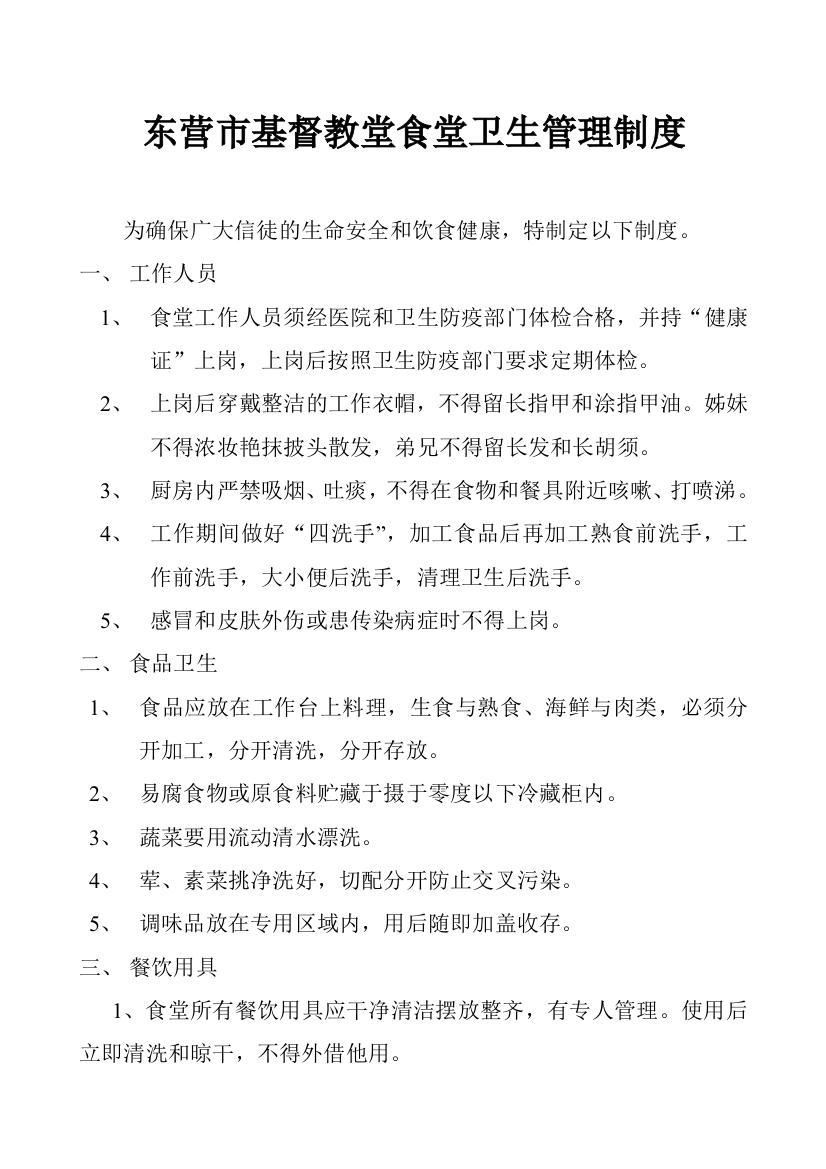 东营市基督教堂食堂卫生管理制度

为确保广大信徒的生命安全和饮食健康，特制定以下制度。

一、 工作人员

1、 食堂工作人员须经医院和卫生防疫部门体检合格，并持“健康证”上岗，上岗后按照卫生防疫部门要求定期体检。

2、 上岗后穿戴整洁的工作衣帽，不得留长指甲和涂指甲油。姊妹不得浓妆艳抹披头散发，弟兄不得留长发和长胡须。

3、 厨房内严禁吸烟、吐痰，不得在食物和餐具附近咳嗽、打喷涕。

4、 工作期间做好“四洗手”，加工食品后再加工熟食前洗手，工作前洗手，大小便后洗手，清理卫生后洗手。

5、 感冒和皮肤外伤或患传染病症时不得上岗。

二、 食品卫生

1、 食品应放在工作台上料理，生食与熟食、海鲜与肉类，必须分开加工，分开清洗，分开存放。

2、 易腐食物或原食料贮藏于摄于零度以下冷藏柜内。

3、 蔬菜要用流动清水漂洗。

4、 荤、素菜挑净洗好，切配分开防止交叉污染。

5、 调味品放在专用区域内，用后随即加盖收存。

三、 餐饮用具

1、食堂所有餐饮用具应干净清洁摆放整齐，有专人管理。使用后立即清洗和晾干，不得外借他用。